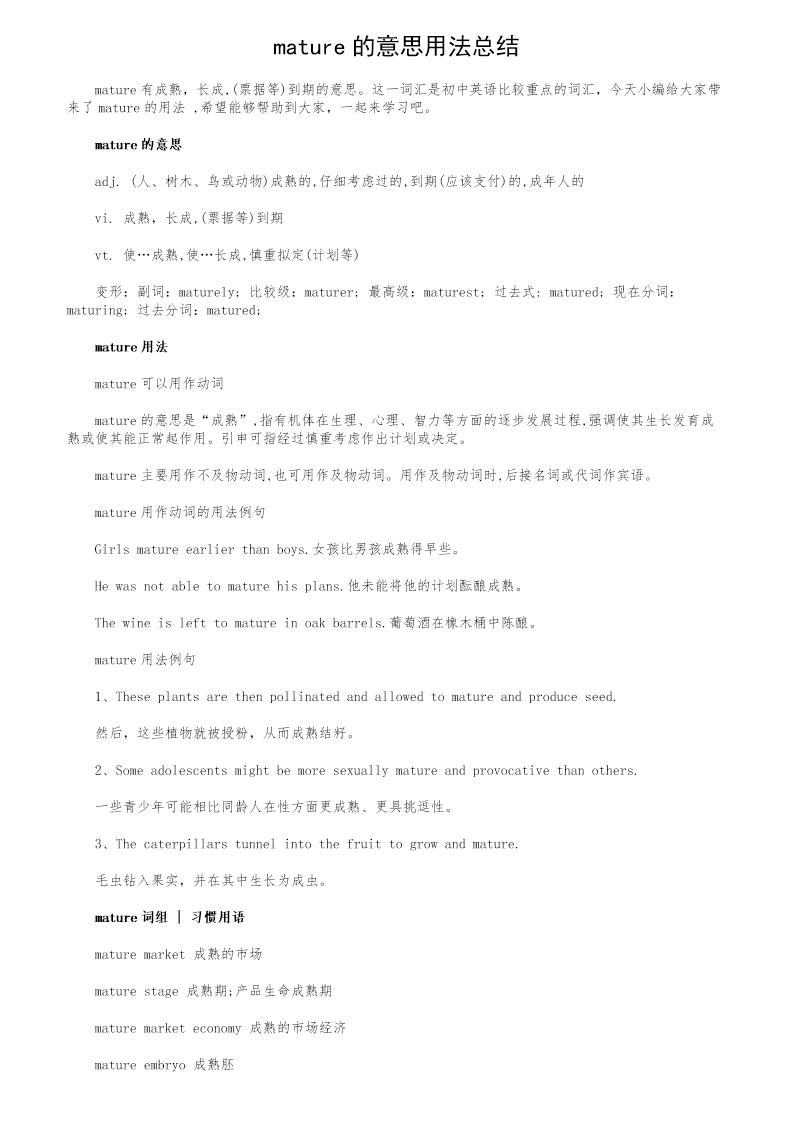 mature 的意思用法总结

mature 有成熟，长成,(票据等)到期的意思。这一词汇是初中英语比较重点的词汇，今天小编给大家带来了 mature 的用法 ,希望能够帮助到大家，一起来学习吧。

mature 的意思

adj. (人、树木、鸟或动物)成熟的,仔细考虑过的,到期(应该支付)的,成年人的

vi. 成熟，长成,(票据等)到期

vt. 使…成熟,使…长成,慎重拟定(计划等)

变形：副词：maturely；比较级：maturer；最高级：maturest；过去式：matured；现在分词：maturing；过去分词：matured；

mature 用法

mature 可以用作动词

mature 的意思是“成熟”,指有机体在生理、心理、智力等方面的逐步发展过程,强调使其生长发育成熟或使其能正常起作用。引申可指经过慎重考虑作出计划或决定。

mature 主要用作不及物动词,也可用作及物动词。用作及物动词时,后接名词或代词作宾语。

mature 用作动词的用法例句

Girls mature earlier than boys.女孩比男孩成熟得早些。

He was not able to mature his plans.他未能将他的计划酝酿成熟。

The wine is left to mature in oak barrels.葡萄酒在橡木桶中陈酿。

mature 用法例句

1、These plants are then pollinated and allowed to mature and produce seed.

然后，这些植物就被授粉，从而成熟结籽。

2、Some adolescents might be more sexually mature and provocative than others.

一些青少年可能相比同龄人在性方面更成熟、更具挑逗性。

3、The caterpillars tunnel into the fruit to grow and mature.

毛虫钻入果实，并在其中生长为成虫。

mature 词组 | 习惯用语

mature market 成熟的市场

mature stage 成熟期;产品生命成熟期

mature market economy 成熟的市场经济

mature embryo 成熟胚